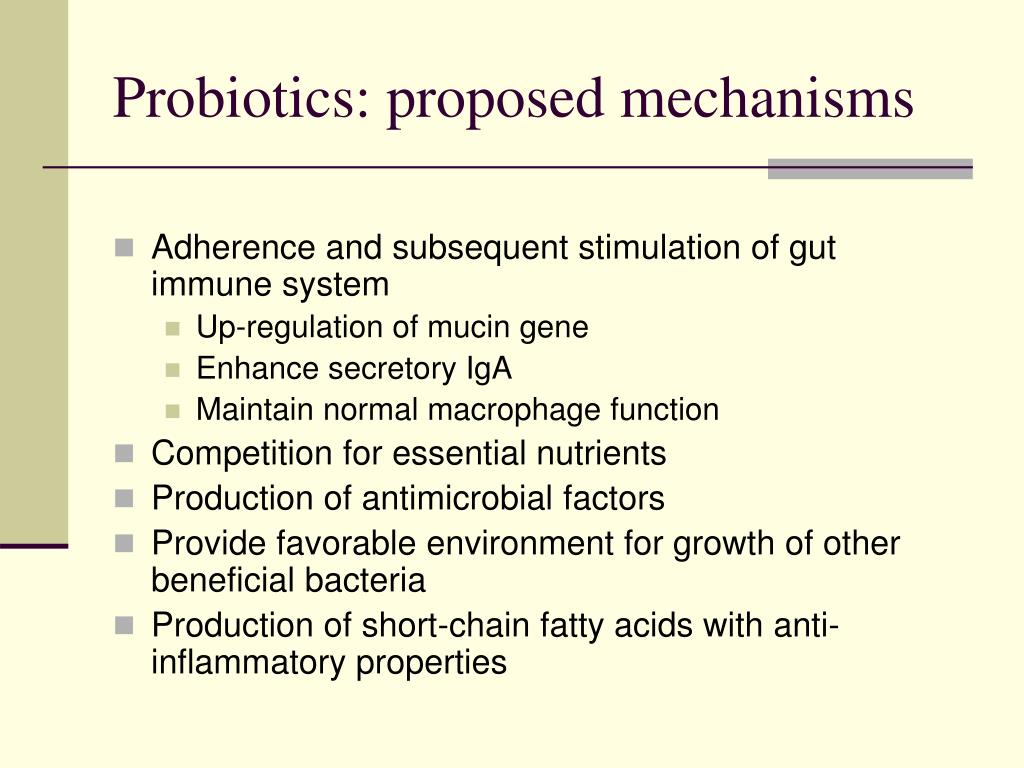 Probiotics: proposed mechanisms

- Adherence and subsequent stimulation of gut immune system
  - Up-regulation of mucin gene
  - Enhance secretory IgA
  - Maintain normal macrophage function
- Competition for essential nutrients
- Production of antimicrobial factors
- Provide favorable environment for growth of other beneficial bacteria
- Production of short-chain fatty acids with anti-inflammatory properties